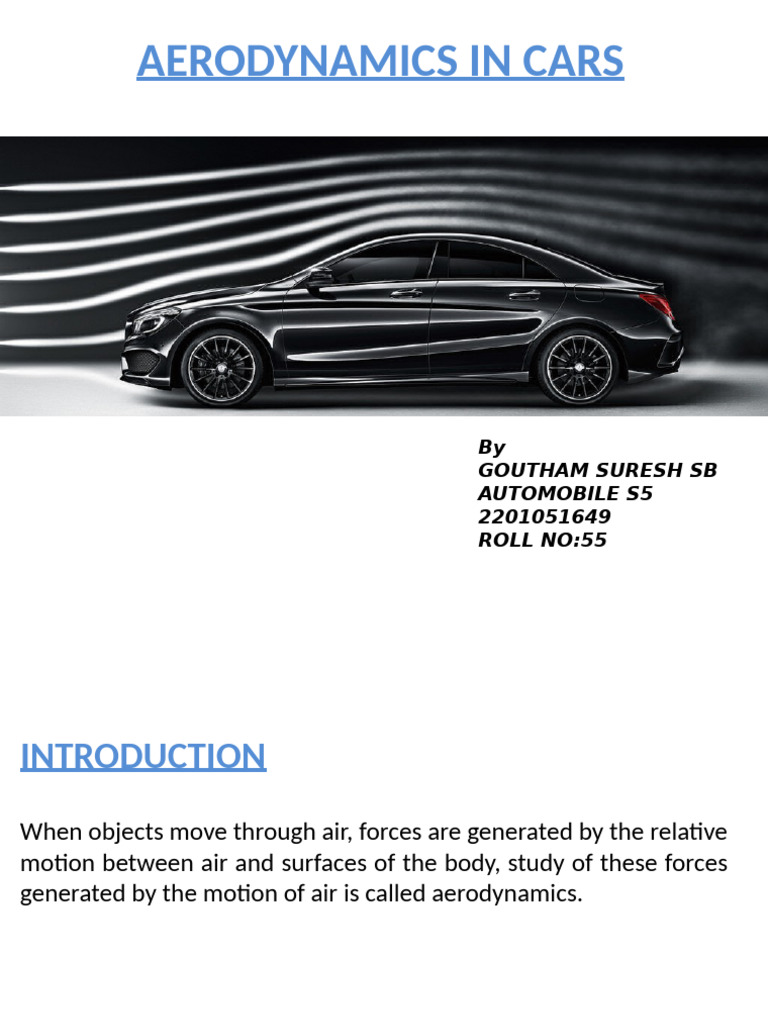 AERODYNAMICS IN CARS

By
GOUTHAM SURESH SB
AUTOMOBILE S5
2201051649
ROLL NO:55

INTRODUCTION

When objects move through air, forces are generated by the relative motion between air and surfaces of the body, study of these forces generated by the motion of air is called aerodynamics.